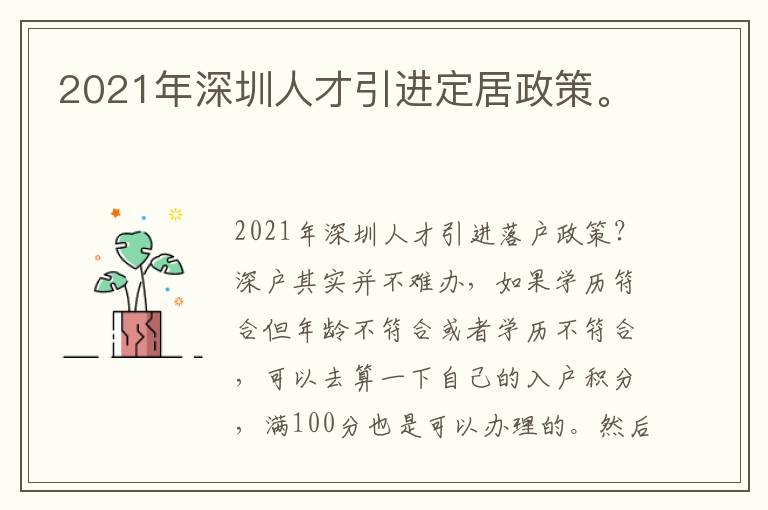 2021年深圳人才引进定居政策。

2021年深圳人才引进落户政策?深户其实并不难办，如果学历符合但年龄不符合或者学历不符合，可以去算一下自己的入户积分，满100分也是可以办理的。然后